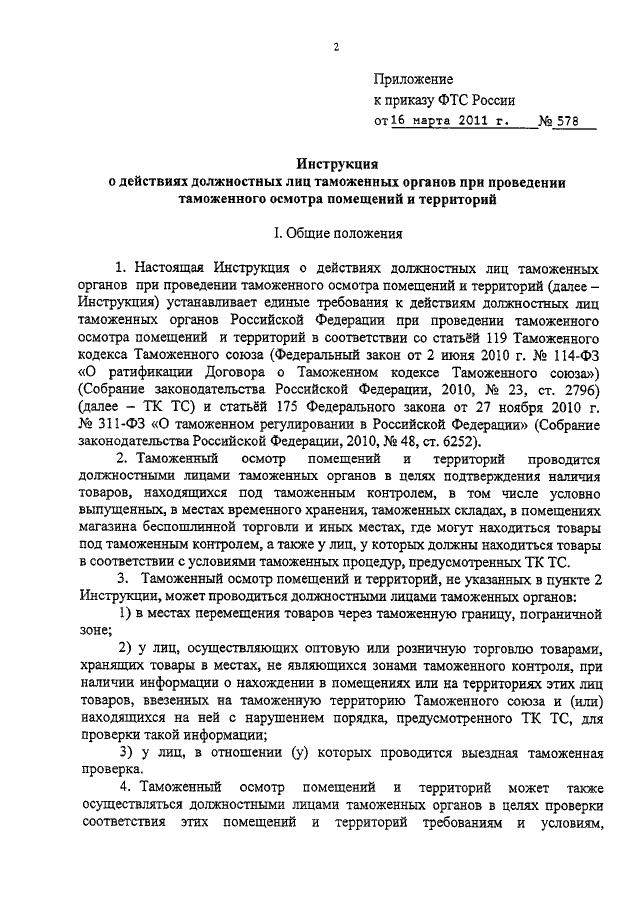 2

Приложение
к приказу ФТС России
от 16 марта 2011 г. № 578

Инструкция
о действиях должностных лиц таможенных органов при проведении таможенного осмотра помещений и территорий

I. Общие положения

1. Настоящая Инструкция о действиях должностных лиц таможенных органов при проведении таможенного осмотра помещений и территорий (далее – Инструкция) устанавливает единые требования к действиям должностных лиц таможенных органов Российской Федерации при проведении таможенного осмотра помещений и территорий в соответствии со статьёй 119 Таможенного кодекса Таможенного союза (Федеральный закон от 2 июня 2010 г. № 114-ФЗ «О ратификации Договора о Таможенном кодексе Таможенного союза») (Собрание законодательства Российской Федерации, 2010, № 23, ст. 2796) (далее – ТК ТС) и статьёй 175 Федерального закона от 27 ноября 2010 г. № 311-ФЗ «О таможенном регулировании в Российской Федерации» (Собрание законодательства Российской Федерации, 2010, № 48, ст. 6252).

2. Таможенный осмотр помещений и территорий проводится должностными лицами таможенных органов в целях подтверждения наличия товаров, находящихся под таможенным контролем, в том числе условно выпущенных, в местах временного хранения, таможенных складах, в помещениях магазина беспошлинной торговли и иных местах, где могут находиться товары под таможенным контролем, а также у лиц, у которых должны находиться товары в соответствии с условиями таможенных процедур, предусмотренных ТК ТС.

3. Таможенный осмотр помещений и территорий, не указанных в пункте 2 Инструкции, может проводиться должностными лицами таможенных органов:

1) в местах перемещения товаров через таможенную границу, пограничной зоне;

2) у лиц, осуществляющих оптовую или розничную торговлю товарами, хранящих товары в местах, не являющихся зонами таможенного контроля, при наличии информации о нахождении в помещениях или на территориях этих лиц товаров, ввезенных на таможенную территорию Таможенного союза и (или) находящихся на ней с нарушением порядка, предусмотренного ТК ТС, для проверки такой информации;

3) у лиц, в отношении (у) которых проводится выездная таможенная проверка.

4. Таможенный осмотр помещений и территорий может также осуществляться должностными лицами таможенных органов в целях проверки соответствия этих помещений и территорий требованиям и условиям,